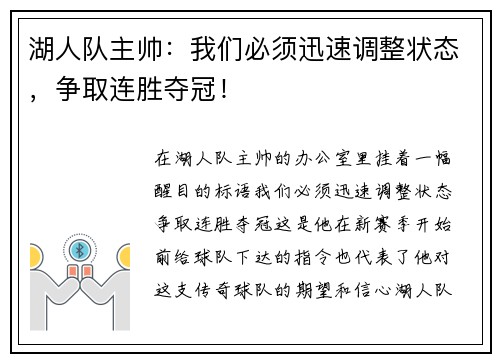 湖人队主帅：我们必须迅速调整状态，争取连胜夺冠！

在湖人队主帅的办公室里挂着一幅醒目的标语我们必须迅速调整状态争取连胜夺冠这是他在新赛季开始前给球队下达的指令也代表了他对这支传奇球队的期望和信心湖人队